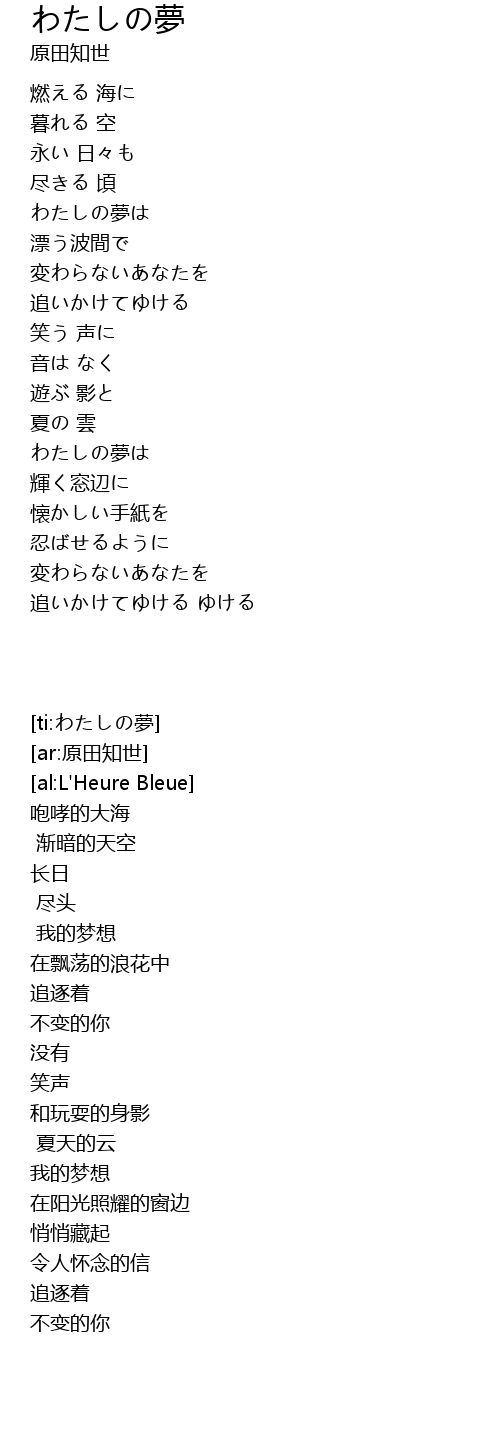 わたしの夢
原田知世

燃える 海に
暮れる 空
永い 日々も
尽きる 頃
わたしの夢は
漂う波間で
変わらないあなたを
追いかけてゆける
笑う 声に
音は なく
遊ぶ 影と
夏の 雲
わたしの夢は
輝く窓辺に
懐かしい手紙を
忍ばせるように
変わらないあなたを
追いかけてゆける ゆける

[ti:わたしの夢]
[ar:原田知世]
[al:L'Heure Bleue]
咆哮的大海
渐暗的天空
长日
尽头
我的梦想
在飘荡的浪花中
追逐着
不变的你
没有
笑声
和玩耍的身影
夏天的云
我的梦想
在阳光照耀的窗边
悄悄藏起
令人怀念的信
追逐着
不变的你